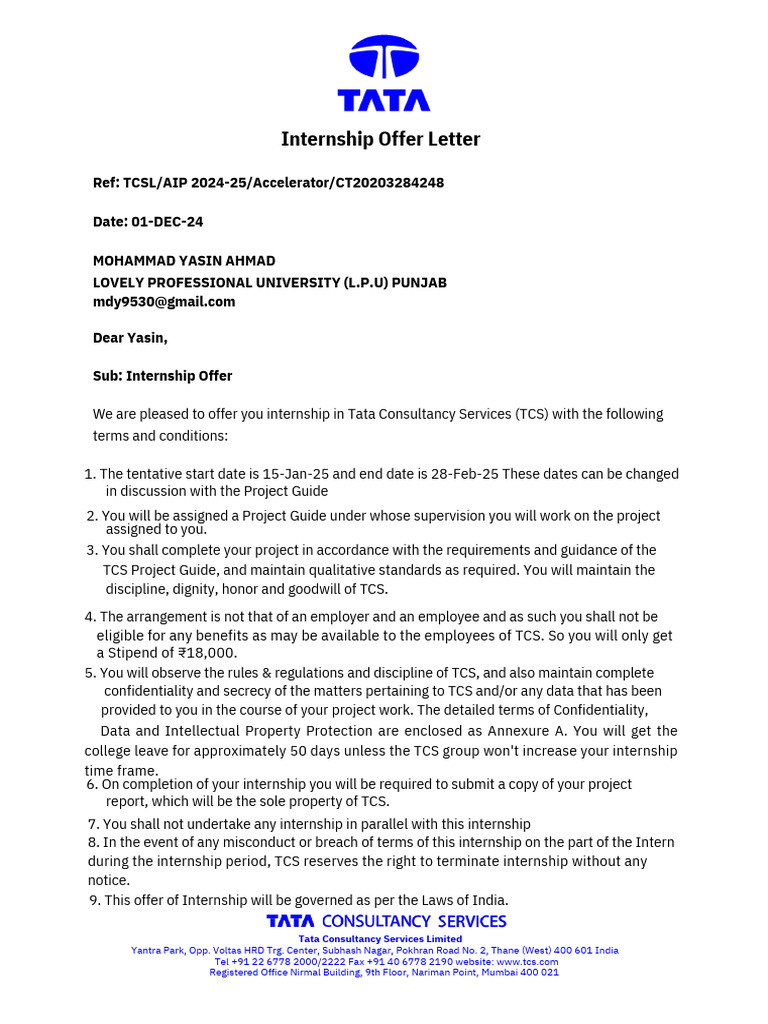 TATA

Internship Offer Letter

Ref: TCSL/AIP 2024-25/Accelerator/CT20203284248

Date: 01-DEC-24

MOHAMMAD YASIN AHMAD
LOVELY PROFESSIONAL UNIVERSITY (L.P.U) PUNJAB
mdy9530@gmail.com

Dear Yasin,

Sub: Internship Offer

We are pleased to offer you internship in Tata Consultancy Services (TCS) with the following terms and conditions:

1. The tentative start date is 15-Jan-25 and end date is 28-Feb-25 These dates can be changed in discussion with the Project Guide
2. You will be assigned a Project Guide under whose supervision you will work on the project assigned to you.
3. You shall complete your project in accordance with the requirements and guidance of the TCS Project Guide, and maintain qualitative standards as required. You will maintain the discipline, dignity, honor and goodwill of TCS.
4. The arrangement is not that of an employer and an employee and as such you shall not be eligible for any benefits as may be available to the employees of TCS. So you will only get a Stipend of ₹18,000.
5. You will observe the rules & regulations and discipline of TCS, and also maintain complete confidentiality and secrecy of the matters pertaining to TCS and/or any data that has been provided to you in the course of your project work. The detailed terms of Confidentiality, Data and Intellectual Property Protection are enclosed as Annexure A. You will get the college leave for approximately 50 days unless the TCS group won't increase your internship time frame.
6. On completion of your internship you will be required to submit a copy of your project report, which will be the sole property of TCS.
7. You shall not undertake any internship in parallel with this internship
8. In the event of any misconduct or breach of terms of this internship on the part of the Intern during the internship period, TCS reserves the right to terminate internship without any notice.
9. This offer of Internship will be governed as per the Laws of India.

TATA CONSULTANCY SERVICES
Tata Consultancy Services Limited
Yantra Park, Opp. Voltas HRD Trg. Center, Subhash Nagar, Pokhran Road No. 2, Thane (West) 400 601 India
Tel +91 22 6778 2000/2222 Fax +91 40 6778 2190 website: www.tcs.com
Registered Office Nirmal Building, 9th Floor, Nariman Point, Mumbai 400 021